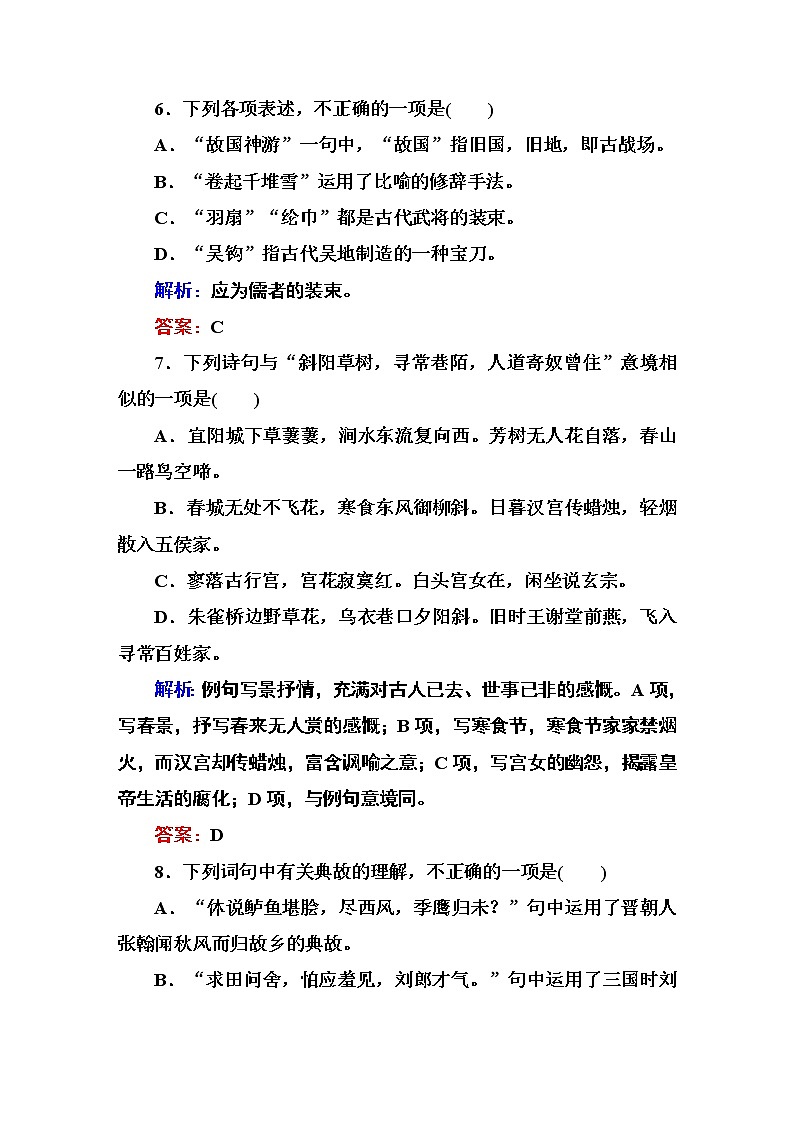 6．下列各项表述，不正确的一项是(　　)

A．“故国神游”一句中，“故国”指旧国，旧地，即古战场。

B．“卷起千堆雪”运用了比喻的修辞手法。

C．“羽扇”“纶巾”都是古代武将的装束。

D．“吴钩”指古代吴地制造的一种宝刀。

解析：应为儒者的装束。

答案：C

7．下列诗句与“斜阳草树，寻常巷陌，人道寄奴曾住”意境相似的一项是(　　)

A．宜阳城下草萋萋，涧水东流复向西。芳树无人花自落，春山一路鸟空啼。

B．春城无处不飞花，寒食东风御柳斜。日暮汉宫传蜡烛，轻烟散入五侯家。

C．寥落古行宫，宫花寂寞红。白头宫女在，闲坐说玄宗。

D．朱雀桥边野草花，乌衣巷口夕阳斜。旧时王谢堂前燕，飞入寻常百姓家。

解析：例句写景抒情，充满对古人已去、世事已非的感慨。A项，写春景，抒写春来无人赏的感慨；B项，写寒食节，寒食节家家禁烟火，而汉宫却传蜡烛，富含讽喻之意；C项，写宫女的幽怨，揭露皇帝生活的腐化；D项，与例句意境同。

答案：D

8．下列词句中有关典故的理解，不正确的一项是(　　)

A．“休说鲈鱼堪脍，尽西风，季鹰归未？”句中运用了晋朝人张翰闻秋风而归故乡的典故。

B．“求田问舍，怕应羞见，刘郎才气。”句中运用了三国时刘